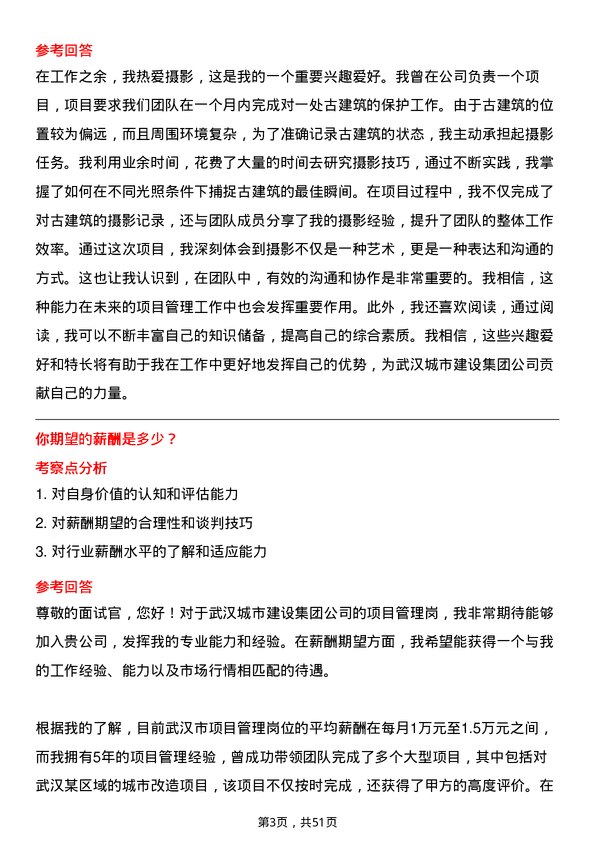 参考回答
在工作之余，我热爱摄影，这是我的一个重要兴趣爱好。我曾在公司负责一个项目，项目要求我们团队在一个月内完成对一处古建筑的保护工作。由于古建筑的位置较为偏远，而且周围环境复杂，为了准确记录古建筑的状态，我主动承担起摄影任务。我利用业余时间，花费了大量的时间去研究摄影技巧，通过不断实践，我掌握了如何在不同光照条件下捕捉古建筑的最佳瞬间。在项目过程中，我不仅完成了对古建筑的摄影记录，还与团队成员分享了我的摄影经验，提升了团队的整体工作效率。通过这次项目，我深刻体会到摄影不仅是一种艺术，更是一种表达和沟通的方式。这也让我认识到，在团队中，有效的沟通和协作是非常重要的。我相信，这种能力在未来的项目管理工作中也会发挥重要作用。此外，我还喜欢阅读，通过阅读，我可以不断丰富自己的知识储备，提高自己的综合素质。我相信，这些兴趣爱好和特长将有助于我在工作中更好地发挥自己的优势，为武汉城市建设集团公司贡献自己的力量。

你期望的薪酬是多少？
考察点分析
1. 对自身价值的认知和评估能力
2. 对薪酬期望的合理性和谈判技巧
3. 对行业薪酬水平的了解和适应能力
参考回答
尊敬的面试官，您好！对于武汉城市建设集团公司的项目管理岗，我非常期待能够加入贵公司，发挥我的专业能力和经验。在薪酬期望方面，我希望能获得一个与我的工作经验、能力以及市场行情相匹配的待遇。

根据我的了解，目前武汉市项目管理岗位的平均薪酬在每月1万元至1.5万元之间，而我拥有5年的项目管理经验，曾成功带领团队完成了多个大型项目，其中包括对武汉某区域的城市改造项目，该项目不仅按时完成，还获得了甲方的高度评价。在

第3页，共51页